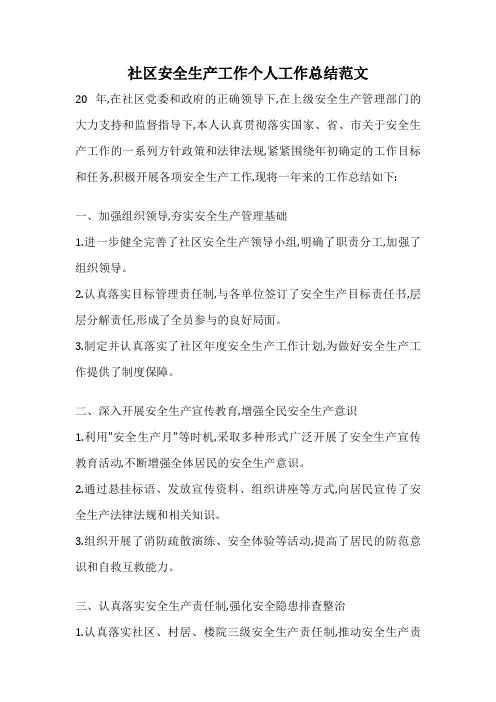 社区安全生产工作个人工作总结范文

20 年,在社区党委和政府的正确领导下,在上级安全生产管理部门的大力支持和监督指导下,本人认真贯彻落实国家、省、市关于安全生产工作的一系列方针政策和法律法规,紧紧围绕年初确定的工作目标和任务,积极开展各项安全生产工作,现将一年来的工作总结如下:

一、加强组织领导,夯实安全生产管理基础

1.进一步健全完善了社区安全生产领导小组,明确了职责分工,加强了组织领导。

2.认真落实目标管理责任制,与各单位签订了安全生产目标责任书,层层分解责任,形成了全员参与的良好局面。

3.制定并认真落实了社区年度安全生产工作计划,为做好安全生产工作提供了制度保障。

二、深入开展安全生产宣传教育,增强全民安全生产意识

1.利用"安全生产月"等时机,采取多种形式广泛开展了安全生产宣传教育活动,不断增强全体居民的安全生产意识。

2.通过悬挂标语、发放宣传资料、组织讲座等方式,向居民宣传了安全生产法律法规和相关知识。

3.组织开展了消防疏散演练、安全体验等活动,提高了居民的防范意识和自救互救能力。

三、认真落实安全生产责任制,强化安全隐患排查整治

1.认真落实社区、村居、楼院三级安全生产责任制,推动安全生产责